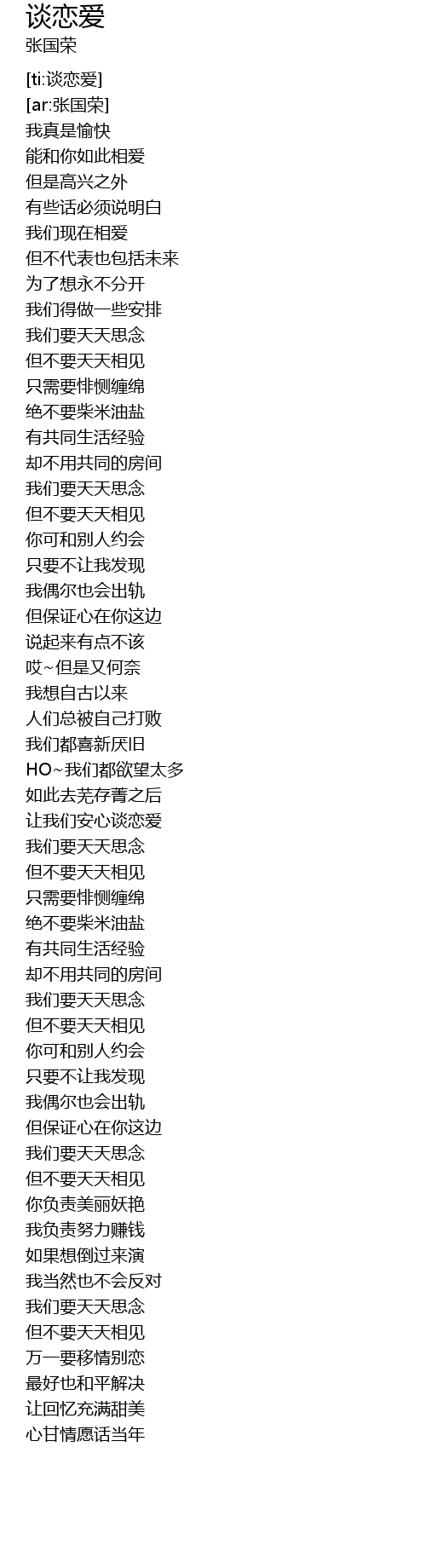 谈恋爱
张国荣

[ti:谈恋爱]
[ar:张国荣]
我真是愉快
能和你如此相爱
但是高兴之外
有些话必须说明白
我们现在相爱
但不代表也包括未来
为了想永不分开
我们得做一些安排
我们要天天思念
但不要天天相见
只需要悱恻缠绵
绝不要柴米油盐
有共同生活经验
却不用共同的房间
我们要天天思念
但不要天天相见
你可和别人约会
只要不让我发现
我偶尔也会出轨
但保证心在你这边
说起来有点不该
哎~但是又何奈
我想自古以来
人们总被自己打败
我们都喜新厌旧
HO~我们都欲望太多
如此去芜存菁之后
让我们安心谈恋爱
我们要天天思念
但不要天天相见
只需要悱恻缠绵
绝不要柴米油盐
有共同生活经验
却不用共同的房间
我们要天天思念
但不要天天相见
你可和别人约会
只要不让我发现
我偶尔也会出轨
但保证心在你这边
我们要天天思念
但不要天天相见
你负责美丽妖艳
我负责努力赚钱
如果想倒过来演
我当然也不会反对
我们要天天思念
但不要天天相见
万一要移情别恋
最好也和平解决
让回忆充满甜美
心甘情愿话当年